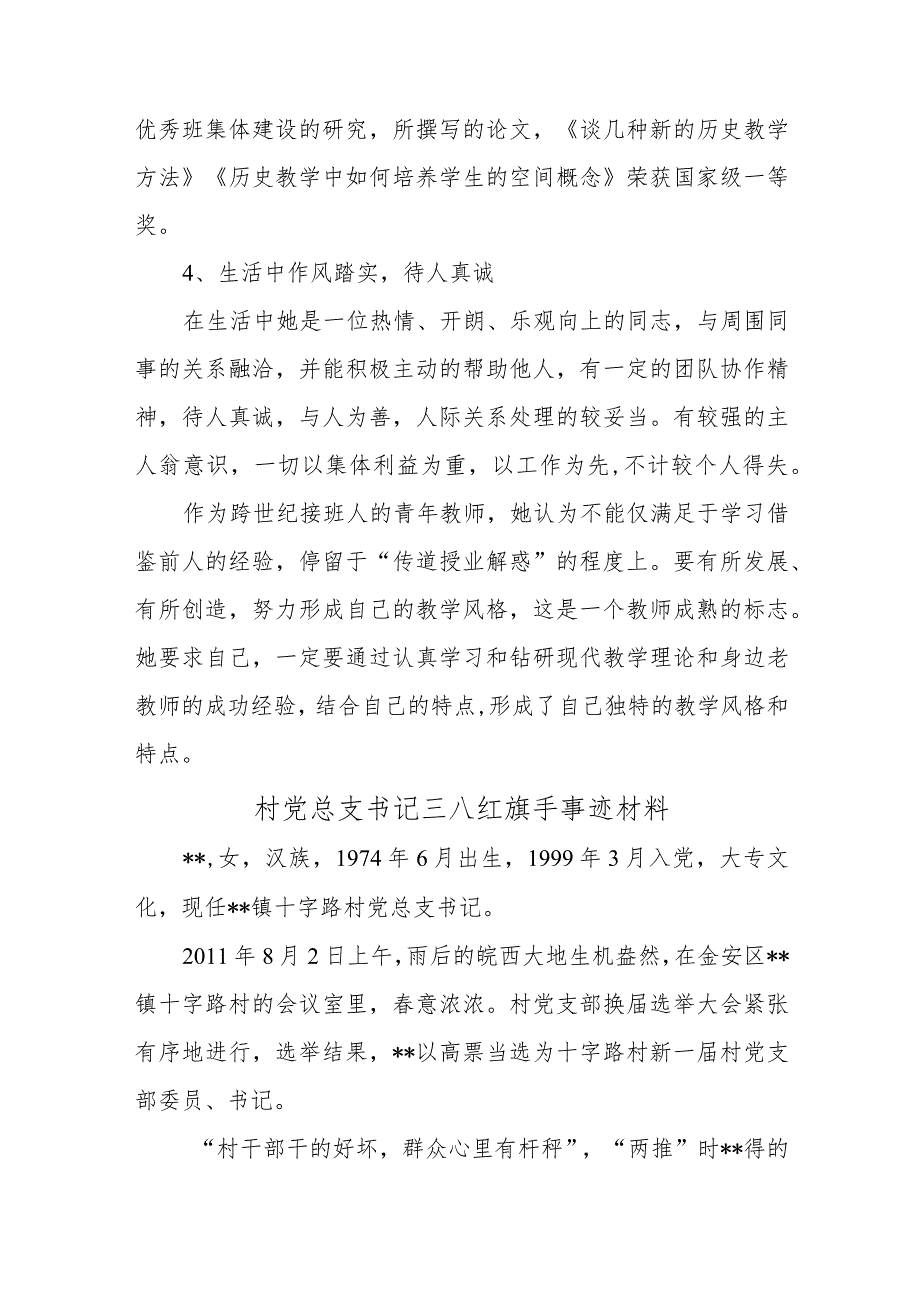 优秀班集体建设的研究，所撰写的论文，《谈几种新的历史教学方法》《历史教学中如何培养学生的空间概念》荣获国家级一等奖。

4、生活中作风踏实，待人真诚

在生活中她是一位热情、开朗、乐观向上的同志，与周围同事的关系融洽，并能积极主动的帮助他人，有一定的团队协作精神，待人真诚，与人为善，人际关系处理的较妥当。有较强的主人翁意识，一切以集体利益为重，以工作为先，不计较个人得失。

作为跨世纪接班人的青年教师，她认为不能仅满足于学习借鉴前人的经验，停留于“传道授业解惑”的程度上。要有所发展、有所创造，努力形成自己的教学风格，这是一个教师成熟的标志。她要求自己，一定要通过认真学习和钻研现代教学理论和身边老教师的成功经验，结合自己的特点，形成了自己独特的教学风格和特点。

村党总支书记三八红旗手事迹材料

**，女，汉族，1974年6月出生，1999年3月入党，大专文化，现任**镇十字路村党总支书记。

2011年8月2日上午，雨后的皖西大地生机盎然，在金安区**镇十字路村的会议室里，春意浓浓。村党支部换届选举大会紧张有序地进行，选举结果，**以高票当选为十字路村新一届村党支部委员、书记。

“村干部干的好坏，群众心里有杆秤”，“两推”时**得的